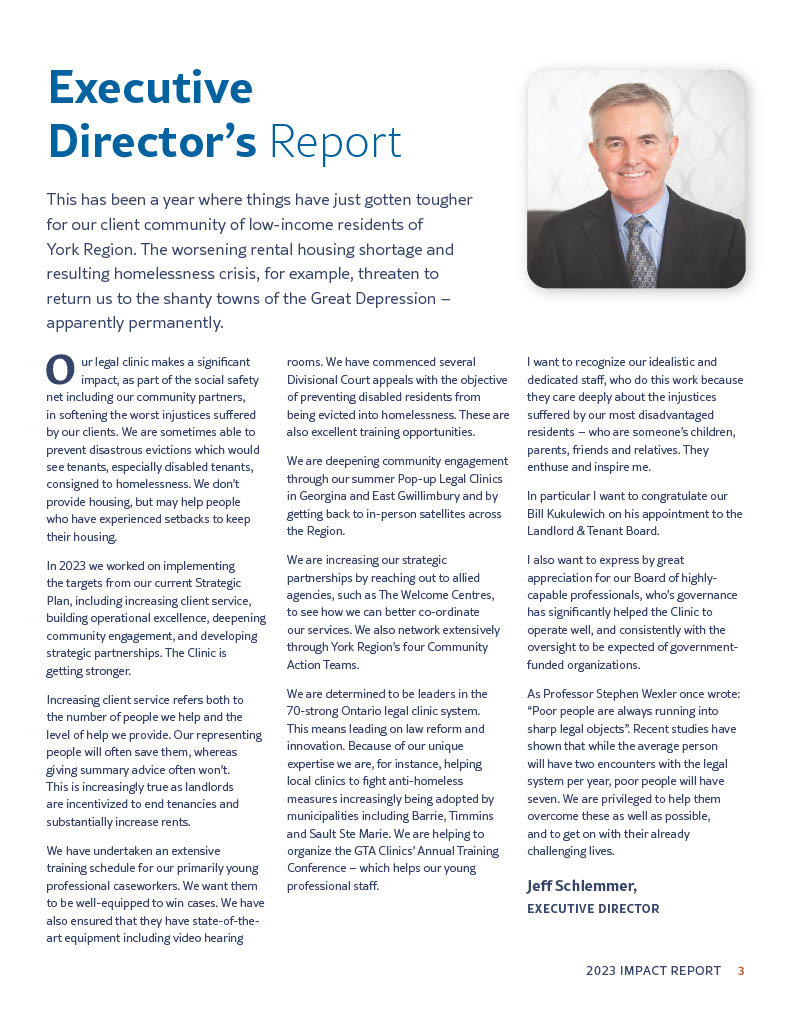 Executive Director's Report

This has been a year where things have just gotten tougher for our client community of low-income residents of York Region. The worsening rental housing shortage and resulting homelessness crisis, for example, threaten to return us to the shanty towns of the Great Depression – apparently permanently.

Our legal clinic makes a significant impact, as part of the social safety net including our community partners, in softening the worst injustices suffered by our clients. We are sometimes able to prevent disastrous evictions which would see tenants, especially disabled tenants, consigned to homelessness. We don't provide housing, but may help people who have experienced setbacks to keep their housing.

In 2023 we worked on implementing the targets from our current Strategic Plan, including increasing client service, building operational excellence, deepening community engagement, and developing strategic partnerships. The Clinic is getting stronger.

Increasing client service refers both to the number of people we help and the level of help we provide. Our representing people will often save them, whereas giving summary advice often won't. This is increasingly true as landlords are incentivized to end tenancies and substantially increase rents.

We have undertaken an extensive training schedule for our primarily young professional caseworkers. We want them to be well-equipped to win cases. We have also ensured that they have state-of-the-art equipment including video hearing rooms. We have commenced several Divisional Court appeals with the objective of preventing disabled residents from being evicted into homelessness. These are also excellent training opportunities.

We are deepening community engagement through our summer Pop-up Legal Clinics in Georgina and East Gwillimbury and by getting back to in-person satellites across the Region.

We are increasing our strategic partnerships by reaching out to allied agencies, such as The Welcome Centres, to see how we can better co-ordinate our services. We also network extensively through York Region's four Community Action Teams.

We are determined to be leaders in the 70-strong Ontario legal clinic system. This means leading on law reform and innovation. Because of our unique expertise we are, for instance, helping local clinics to fight anti-homeless measures increasingly being adopted by municipalities including Barrie, Timmins and Sault Ste Marie. We are helping to organize the GTA Clinics' Annual Training Conference – which helps our young professional staff.

I want to recognize our idealistic and dedicated staff, who do this work because they care deeply about the injustices suffered by our most disadvantaged residents – who are someone's children, parents, friends and relatives. They enthuse and inspire me.

In particular I want to congratulate our Bill Kukulewich on his appointment to the Landlord & Tenant Board.

I also want to express by great appreciation for our Board of highly-capable professionals, who's governance has significantly helped the Clinic to operate well, and consistently with the oversight to be expected of government-funded organizations.

As Professor Stephen Wexler once wrote: "Poor people are always running into sharp legal objects". Recent studies have shown that while the average person will have two encounters with the legal system per year, poor people will have seven. We are privileged to help them overcome these as well as possible, and to get on with their already challenging lives.

Jeff Schlemmer,
EXECUTIVE DIRECTOR

2023 IMPACT REPORT 3